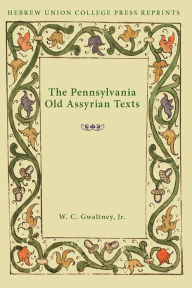 HEBREW UNION COLLEGE PRESS REPRINTS

The Pennsylvania Old Assyrian Texts

W. C. Gwaltney, Jr.